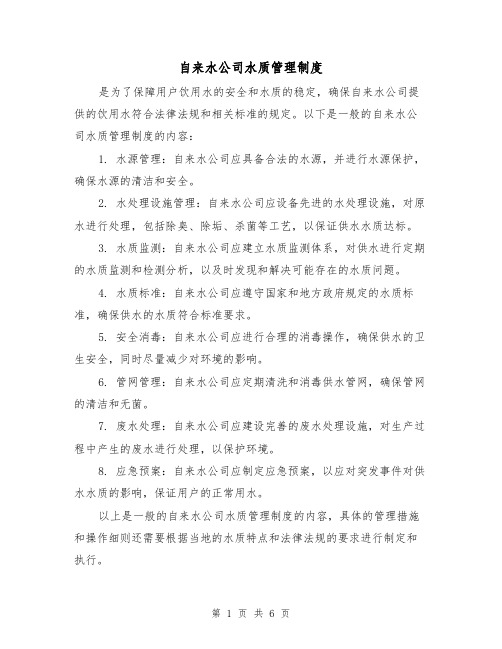 自来水公司水质管理制度

是为了保障用户饮用水的安全和水质的稳定，确保自来水公司提供的饮用水符合法律法规和相关标准的规定。以下是一般的自来水公司水质管理制度的内容：

1. 水源管理：自来水公司应具备合法的水源，并进行水源保护，确保水源的清洁和安全。

2. 水处理设施管理：自来水公司应设备先进的水处理设施，对原水进行处理，包括除臭、除垢、杀菌等工艺，以保证供水水质达标。

3. 水质监测：自来水公司应建立水质监测体系，对供水进行定期的水质监测和检测分析，以及时发现和解决可能存在的水质问题。

4. 水质标准：自来水公司应遵守国家和地方政府规定的水质标准，确保供水的水质符合标准要求。

5. 安全消毒：自来水公司应进行合理的消毒操作，确保供水的卫生安全，同时尽量减少对环境的影响。

6. 管网管理：自来水公司应定期清洗和消毒供水管网，确保管网的清洁和无菌。

7. 废水处理：自来水公司应建设完善的废水处理设施，对生产过程中产生的废水进行处理，以保护环境。

8. 应急预案：自来水公司应制定应急预案，以应对突发事件对供水水质的影响，保证用户的正常用水。

以上是一般的自来水公司水质管理制度的内容，具体的管理措施和操作细则还需要根据当地的水质特点和法律法规的要求进行制定和执行。

第 1 页 共 6 页